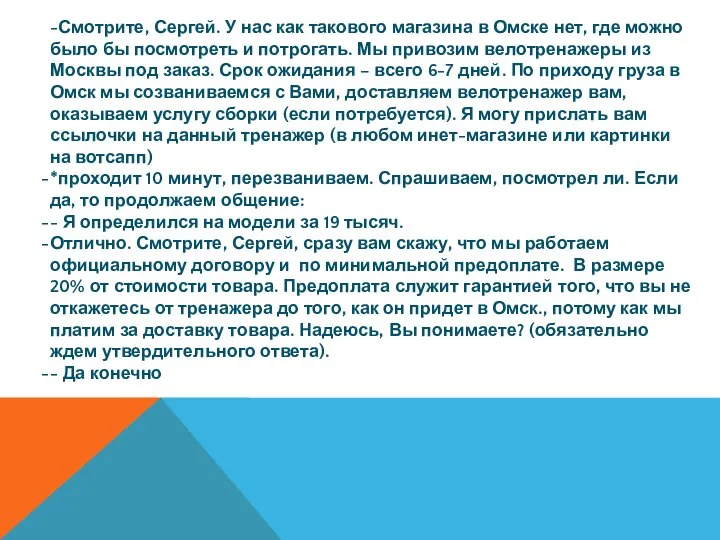 -Смотрите, Сергей. У нас как такового магазина в Омске нет, где можно было бы посмотреть и потрогать. Мы привозим велотренажеры из Москвы под заказ. Срок ожидания – всего 6-7 дней. По приходу груза в Омск мы созваниваемся с Вами, доставляем велотренажер вам, оказываем услугу сборки (если потребуется). Я могу прислать вам ссылочки на данный тренажер (в любом инет-магазине или картинки на вотсапп)
-*проходит 10 минут, перезваниваем. Спрашиваем, посмотрел ли. Если да, то продолжаем общение:
-- Я определился на модели за 19 тысяч.
-Отлично. Смотрите, Сергей, сразу вам скажу, что мы работаем официальному договору и по минимальной предоплате. В размере 20% от стоимости товара. Предоплата служит гарантией того, что вы не откажетесь от тренажера до того, как он придет в Омск., потому как мы платим за доставку товара. Надеюсь, Вы понимаете? (обязательно ждем утвердительного ответа).
-- Да конечно